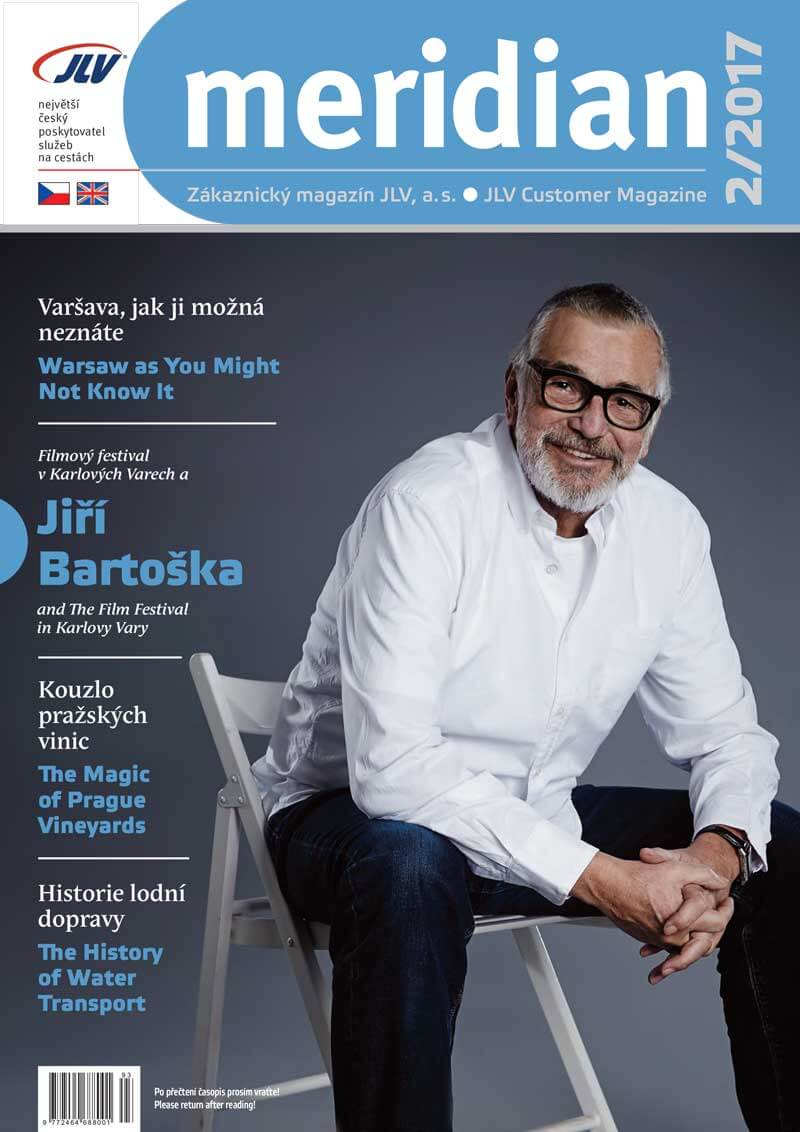 JLV

největší český poskytovatel služeb na cestách

meridian

2/2017

Zákaznický magazín JLV, a.s. ● JLV Customer Magazine

Varšava, jak ji možná neznáte

Warsaw as You Might Not Know It

Filmový festival v Karlových Varech a

Jiří Bartoška

and The Film Festival in Karlovy Vary

Kouzlo pražských vinic

The Magic of Prague Vineyards

Historie lodní dopravy

The History of Water Transport

9 772464 688001 03

Po přečtení časopis prosím vraťte!
Please return after reading!